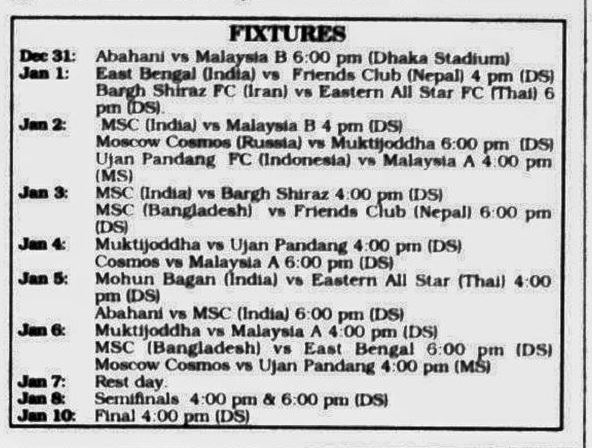 FIXTURES

Dec 31: Abahani vs Malaysia B 6:00 pm (Dhaka Stadium)

Jan 1: East Bengal (India) vs Friends Club (Nepal) 4 pm (DS)
Bargh Shiraz FC (Iran) vs Eastern All Star FC (Thai) 6 pm (DS).

Jan 2: MSC (India) vs Malaysia B 4 pm (DS)
Moscow Cosmos (Russia) vs Muktijoddha 6:00 pm (DS)
Ujan Pandang FC (Indonesia) vs Malaysia A 4:00 pm (MS)

Jan 3: MSC (India) vs Bargh Shiraz 4:00 pm (DS)
MSC (Bangladesh) vs Friends Club (Nepal) 6:00 pm (DS)

Jan 4: Muktijoddha vs Ujan Pandang 4:00 pm (DS)
Cosmos vs Malaysia A 6:00 pm (DS)

Jan 5: Mohun Bagan (India) vs Eastern All Star (Thai) 4:00 pm (DS)
Abahani vs MSC (India) 6:00 pm (DS)

Jan 6: Muktijoddha vs Malaysia A 4:00 pm (DS)
MSC (Bangladesh) vs East Bengal 6:00 pm (DS)
Moscow Cosmos vs Ujan Pandang 4:00 pm (MS)

Jan 7: Rest day.

Jan 8: Semifinals 4:00 pm & 6:00 pm (DS)

Jan 10: Final 4:00 pm (DS)